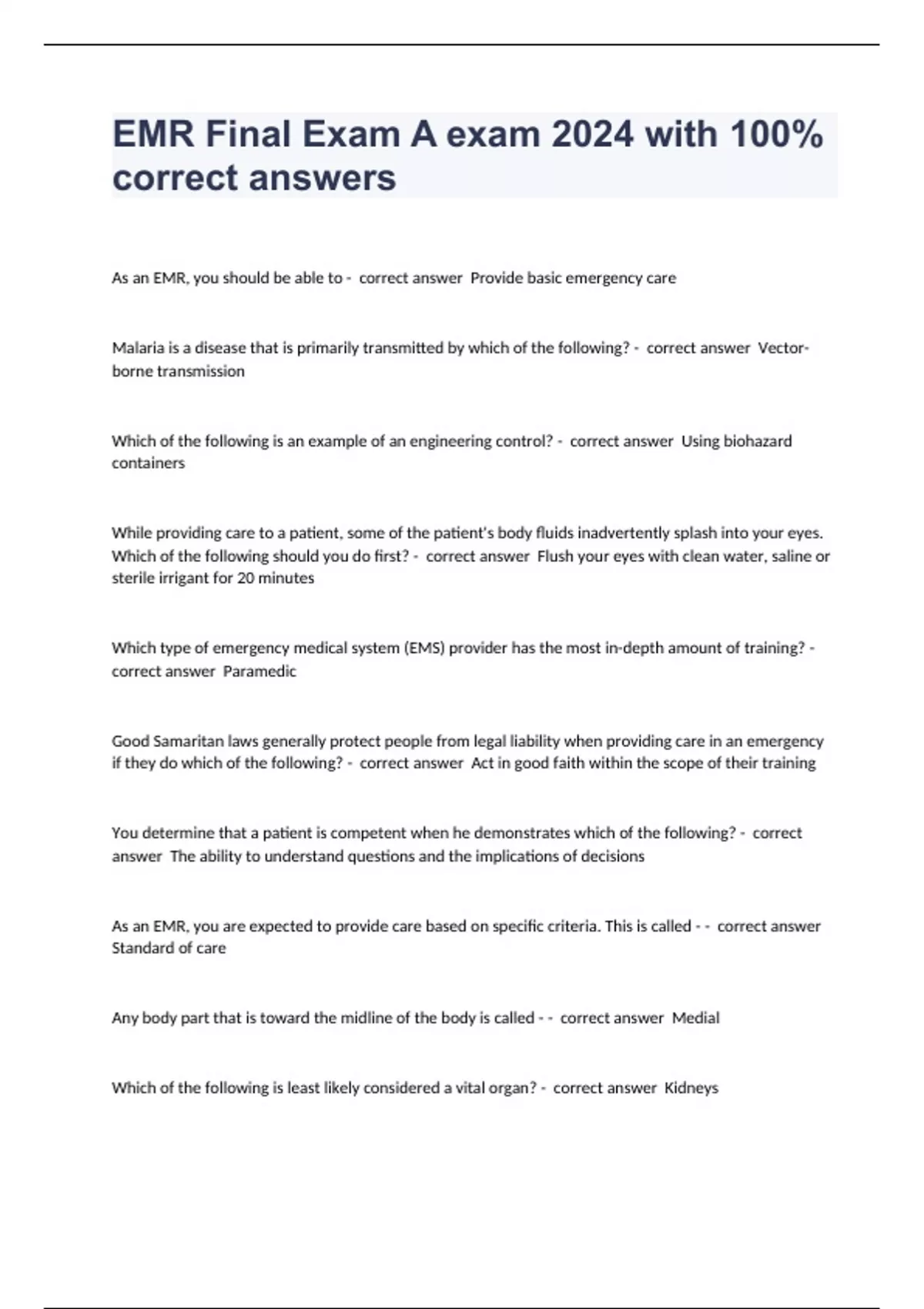 EMR Final Exam A exam 2024 with 100% correct answers

As an EMR, you should be able to - correct answer Provide basic emergency care

Malaria is a disease that is primarily transmitted by which of the following? - correct answer Vector-borne transmission

Which of the following is an example of an engineering control? - correct answer Using biohazard containers

While providing care to a patient, some of the patient's body fluids inadvertently splash into your eyes. Which of the following should you do first? - correct answer Flush your eyes with clean water, saline or sterile irrigant for 20 minutes

Which type of emergency medical system (EMS) provider has the most in-depth amount of training? - correct answer Paramedic

Good Samaritan laws generally protect people from legal liability when providing care in an emergency if they do which of the following? - correct answer Act in good faith within the scope of their training

You determine that a patient is competent when he demonstrates which of the following? - correct answer The ability to understand questions and the implications of decisions

As an EMR, you are expected to provide care based on specific criteria. This is called - - correct answer Standard of care

Any body part that is toward the midline of the body is called - - correct answer Medial

Which of the following is least likely considered a vital organ? - correct answer Kidneys